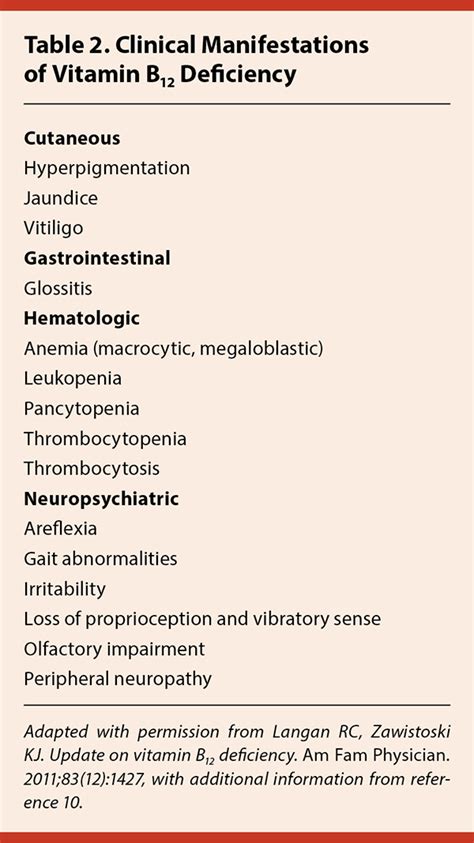 Table 2. Clinical Manifestations of Vitamin $B_{12}$ Deficiency

Cutaneous
Hyperpigmentation
Jaundice
Vitiligo
Gastrointestinal
Glossitis
Hematologic
Anemia (macrocytic, megaloblastic)
Leukopenia
Pancytopenia
Thrombocytopenia
Thrombocytosis
Neuropsychiatric
Areflexia
Gait abnormalities
Irritability
Loss of proprioception and vibratory sense
Olfactory impairment
Peripheral neuropathy

Adapted with permission from Langan RC, Zawistoski KJ. Update on vitamin $B_{12}$ deficiency. Am Fam Physician. 2011;83(12):1427, with additional information from reference 10.